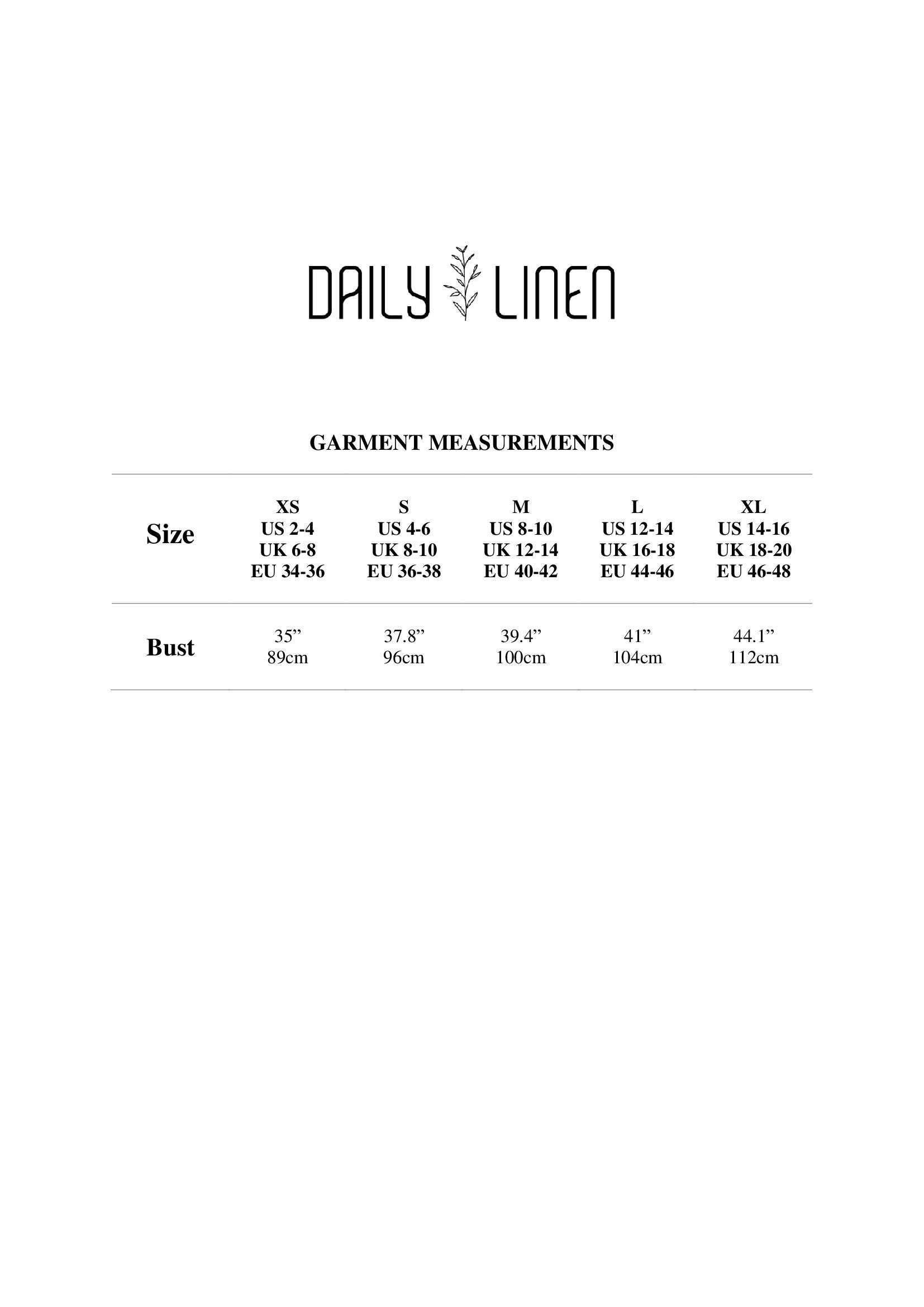 DAILY LINEN

GARMENT MEASUREMENTS

| Size | XS US 2-4 UK 6-8 EU 34-36 | S US 4-6 UK 8-10 EU 36-38 | M US 8-10 UK 12-14 EU 40-42 | L US 12-14 UK 16-18 EU 44-46 | XL US 14-16 UK 18-20 EU 46-48 |
|---|---|---|---|---|---|
| Bust | 35” 89cm | 37.8” 96cm | 39.4” 100cm | 41” 104cm | 44.1” 112cm |